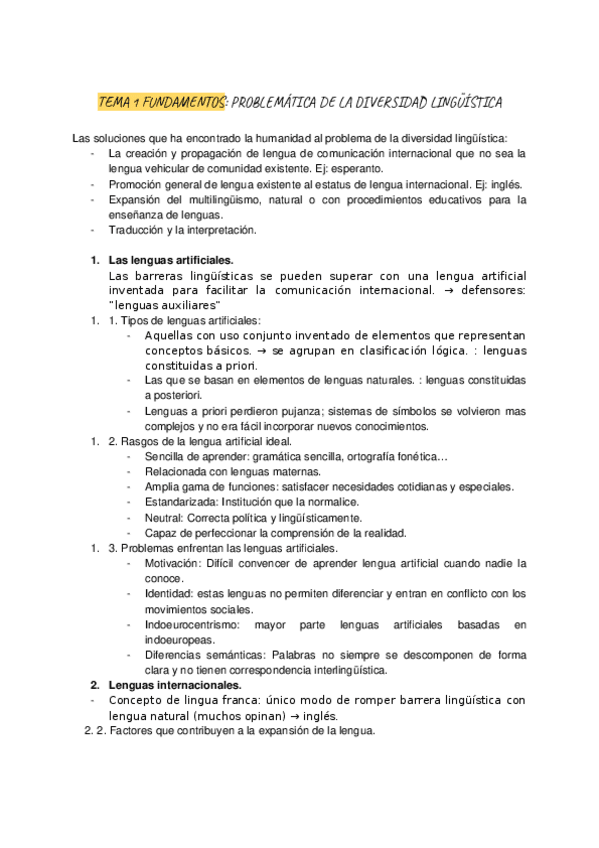 TEMA 1 FUNDAMENTOS: PROBLEMÁTICA DE LA DIVERSIDAD LINGÜÍSTICA

Las soluciones que ha encontrado la humanidad al problema de la diversidad lingüística:
- La creación y propagación de lengua de comunicación internacional que no sea la lengua vehicular de comunidad existente. Ej: esperanto.
- Promoción general de lengua existente al estatus de lengua internacional. Ej: inglés.
- Expansión del multilingüismo, natural o con procedimientos educativos para la enseñanza de lenguas.
- Traducción y la interpretación.

1. Las lenguas artificiales.
Las barreras lingüísticas se pueden superar con una lengua artificial inventada para facilitar la comunicación internacional. → defensores: "lenguas auxiliares"
1. 1. Tipos de lenguas artificiales:
- Aquellas con uso conjunto inventado de elementos que representan conceptos básicos. → se agrupan en clasificación lógica. : lenguas constituidas a priori.
- Las que se basan en elementos de lenguas naturales. : lenguas constituidas a posteriori.
- Lenguas a priori perdieron pujanza; sistemas de símbolos se volvieron mas complejos y no era fácil incorporar nuevos conocimientos.
1. 2. Rasgos de la lengua artificial ideal.
- Sencilla de aprender: gramática sencilla, ortografía fonética…
- Relacionada con lenguas maternas.
- Amplia gama de funciones: satisfacer necesidades cotidianas y especiales.
- Estandarizada: Institución que la normalice.
- Neutral: Correcta política y lingüísticamente.
- Capaz de perfeccionar la comprensión de la realidad.
1. 3. Problemas enfrentan las lenguas artificiales.
- Motivación: Difícil convencer de aprender lengua artificial cuando nadie la conoce.
- Identidad: estas lenguas no permiten diferenciar y entran en conflicto con los movimientos sociales.
- Indoeurocentrismo: mayor parte lenguas artificiales basadas en indoeuropeas.
- Diferencias semánticas: Palabras no siempre se descomponen de forma clara y no tienen correspondencia interlingüística.
2. Lenguas internacionales.
- Concepto de lingua franca: único modo de romper barrera lingüística con lengua natural (muchos opinan) → inglés.
2. 2. Factores que contribuyen a la expansión de la lengua.